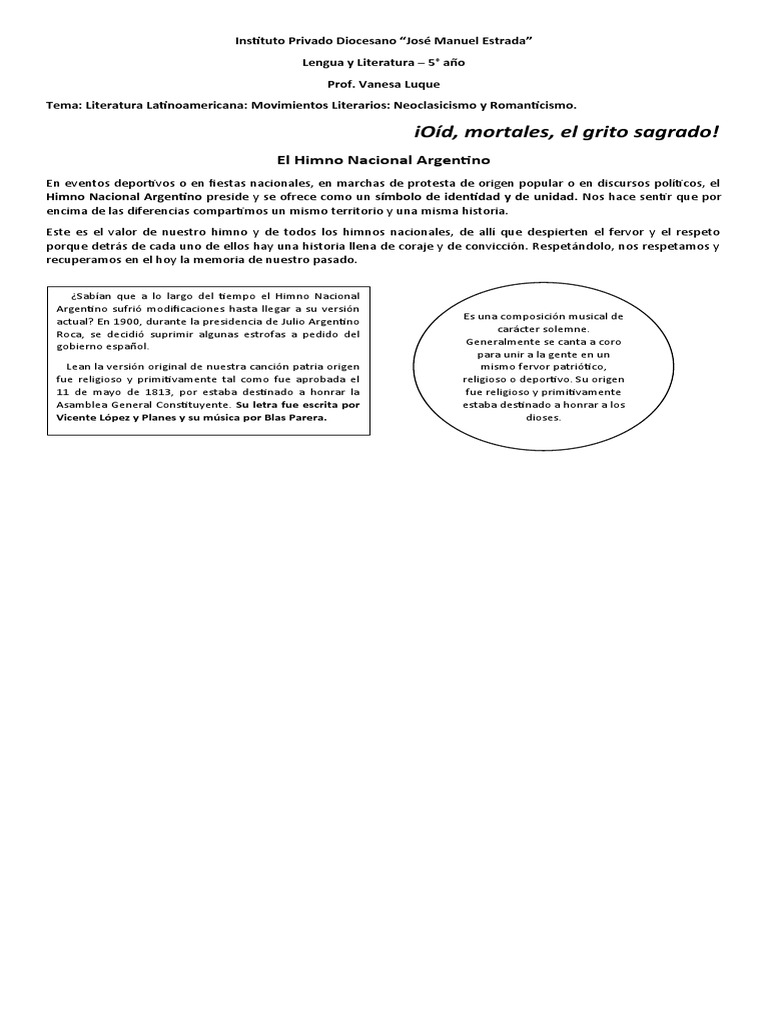 Instituto Privado Diocesano “José Manuel Estrada”

Lengua y Literatura – 5° año

Prof. Vanesa Luque

Tema: Literatura Latinoamericana: Movimientos Literarios: Neoclasicismo y Romanticismo.

¡Oíd, mortales, el grito sagrado!

El Himno Nacional Argentino

En eventos deportivos o en fiestas nacionales, en marchas de protesta de origen popular o en discursos políticos, el Himno Nacional Argentino preside y se ofrece como un símbolo de identidad y de unidad. Nos hace sentir que por encima de las diferencias compartimos un mismo territorio y una misma historia.

Este es el valor de nuestro himno y de todos los himnos nacionales, de allí que despierten el fervor y el respeto porque detrás de cada uno de ellos hay una historia llena de coraje y de convicción. Respetándolo, nos respetamos y recuperamos en el hoy la memoria de nuestro pasado.

¿Sabían que a lo largo del tiempo el Himno Nacional Argentino sufrió modificaciones hasta llegar a su versión actual? En 1900, durante la presidencia de Julio Argentino Roca, se decidió suprimir algunas estrofas a pedido del gobierno español.

Lean la versión original de nuestra canción patria origen fue religioso y primitivamente tal como fue aprobada el 11 de mayo de 1813, por estaba destinado a honrar la Asamblea General Constituyente. Su letra fue escrita por Vicente López y Planes y su música por Blas Parera.

Es una composición musical de carácter solemne. Generalmente se canta a coro para unir a la gente en un mismo fervor patriótico, religioso o deportivo. Su origen fue religioso y primitivamente estaba destinado a honrar a los dioses.